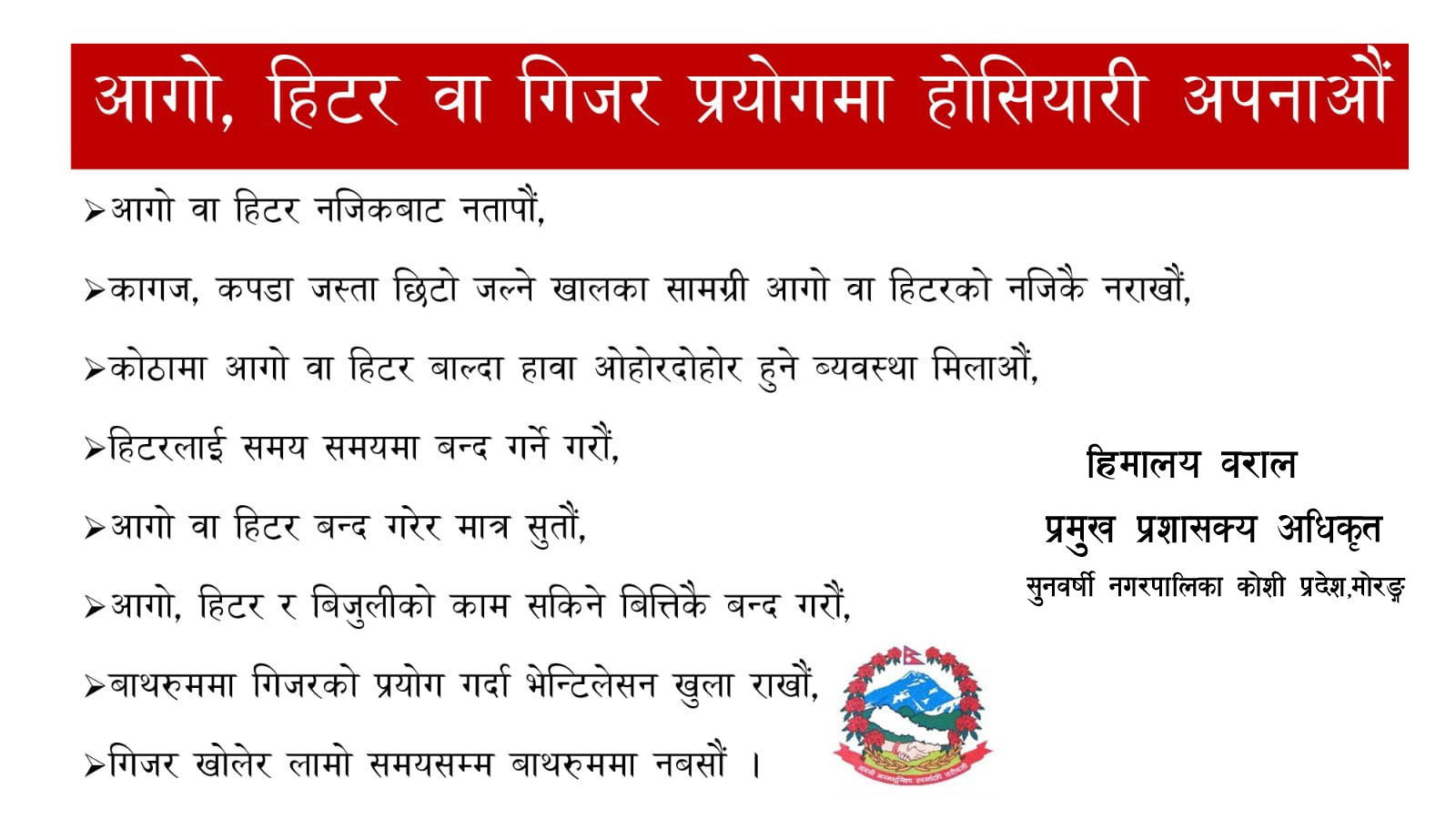 आगो, हिटर वा गिजर प्रयोगमा होसियारी अपनाऔं

➢आगो वा हिटर नजिकबाट नतापौं,

➢कागज, कपडा जस्ता छिटो जल्ने खालका सामग्री आगो वा हिटरको नजिकै नराखौं,

➢कोठामा आगो वा हिटर बाल्दा हावा ओहोरदोहोर हुने ब्यवस्था मिलाऔं,

➢हिटरलाई समय समयमा बन्द गर्ने गरौं,

➢आगो वा हिटर बन्द गरेर मात्र सुतौं,

➢आगो, हिटर र बिजुलीको काम सकिने बित्तिकै बन्द गरौं,

➢बाथरुममा गिजरको प्रयोग गर्दा भेन्टिलेसन खुला राखौं,

➢गिजर खोलेर लामो समयसम्म बाथरुममा नबसौं ।

हिमालय वराल
प्रमुख प्रशासक्य अधिकृत
सुनवर्षी नगरपालिका कोशी प्रदेश,मोरङ्ग

जननी जन्मभूमिश्च स्वर्गादपि गरीयसी